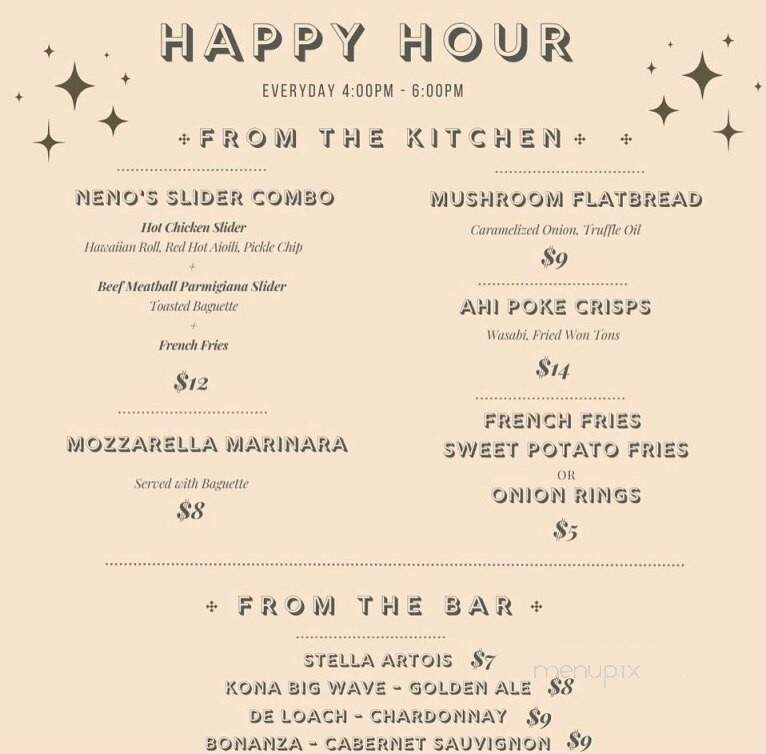 HAPPY HOUR

EVERYDAY 4:00PM - 6:00PM

FROM THE KITCHEN

NENO'S SLIDER COMBO

Hot Chicken Slider
Hawaiian Roll, Red Hot Aioili, Pickle Chip
+
Beef Meatball Parmigiana Slider
Toasted Baguette
+
French Fries

$12

MOZZARELLA MARINARA

Served with Baguette

$8

MUSHROOM FLATBREAD

Caramelized Onion, Truffle Oil

$9

AHI POKE CRISPS

Wasabi, Fried Won Tons

$14

FRENCH FRIES
SWEET POTATO FRIES
OR
ONION RINGS

$5

FROM THE BAR

STELLA ARTOIS $7
KONA BIG WAVE - GOLDEN ALE $8
DE LOACH - CHARDONNAY $9
BONANZA - CABERNET SAUVIGNON $9

menupix